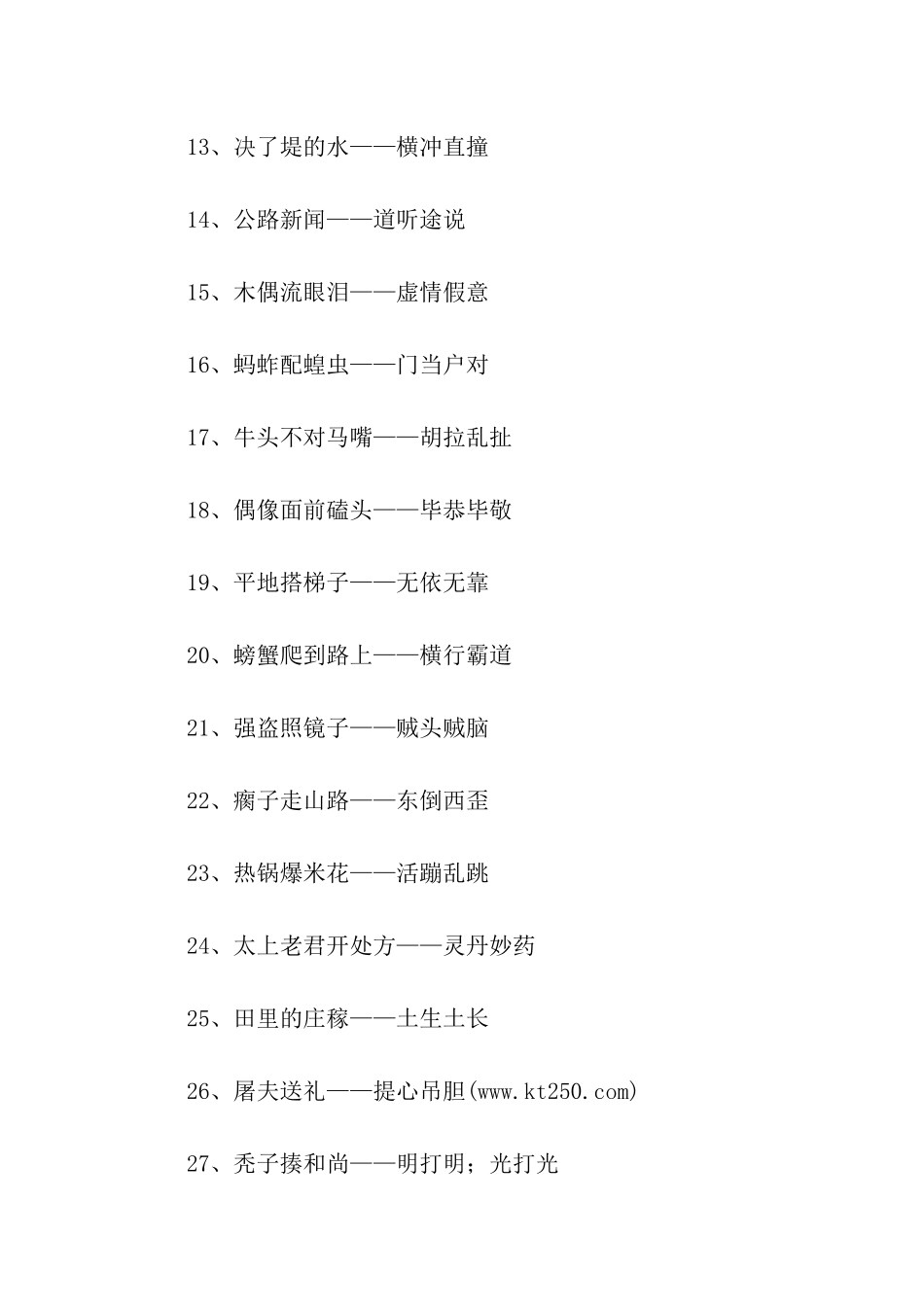 13、决了堤的水——横冲直撞

14、公路新闻——道听途说

15、木偶流眼泪——虚情假意

16、蚂蚱配蝗虫——门当户对

17、牛头不对马嘴——胡拉乱扯

18、偶像面前磕头——毕恭毕敬

19、平地搭梯子——无依无靠

20、螃蟹爬到路上——横行霸道

21、强盗照镜子——贼头贼脑

22、瘸子走山路——东倒西歪

23、热锅爆米花——活蹦乱跳

24、太上老君开处方——灵丹妙药

25、田里的庄稼——土生土长

26、屠夫送礼——提心吊胆(www.kt250.com)

27、秃子揍和尚——明打明；光打光